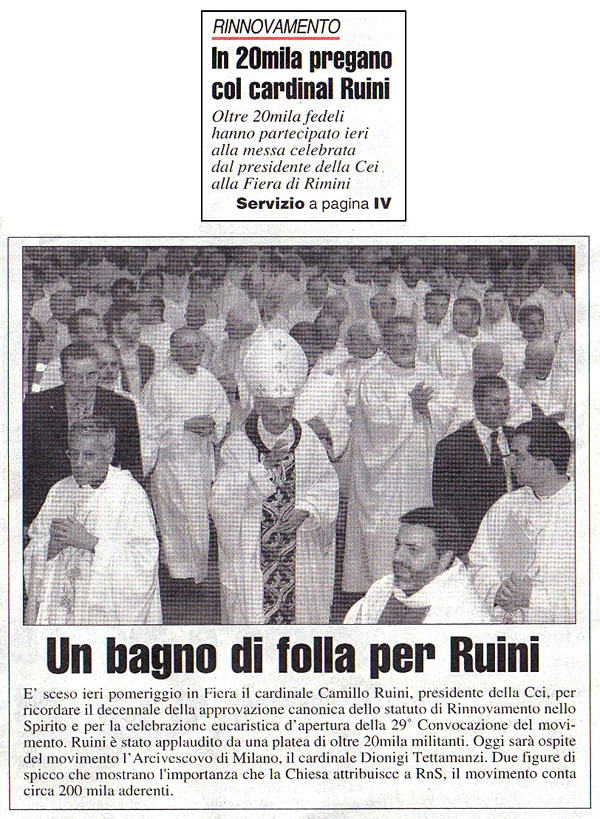 RINNOVAMENTO

In 20mila pregano col cardinal Ruini

Oltre 20mila fedeli hanno partecipato ieri alla messa celebrata dal presidente della Cei alla Fiera di Rimini

Servizio a pagina IV

Un bagno di folla per Ruini

E' sceso ieri pomeriggio in Fiera il cardinale Camillo Ruini, presidente della Cei, per ricordare il decennale della approvazione canonica dello statuto di Rinnovamento nello Spirito e per la celebrazione eucaristica d'apertura della 29° Convocazione del movimento. Ruini è stato applaudito da una platea di oltre 20mila militanti. Oggi sarà ospite del movimento l'Arcivescovo di Milano, il cardinale Dionigi Tettamanzi. Due figure di spicco che mostrano l'importanza che la Chiesa attribuisce a RnS, il movimento conta circa 200 mila aderenti.